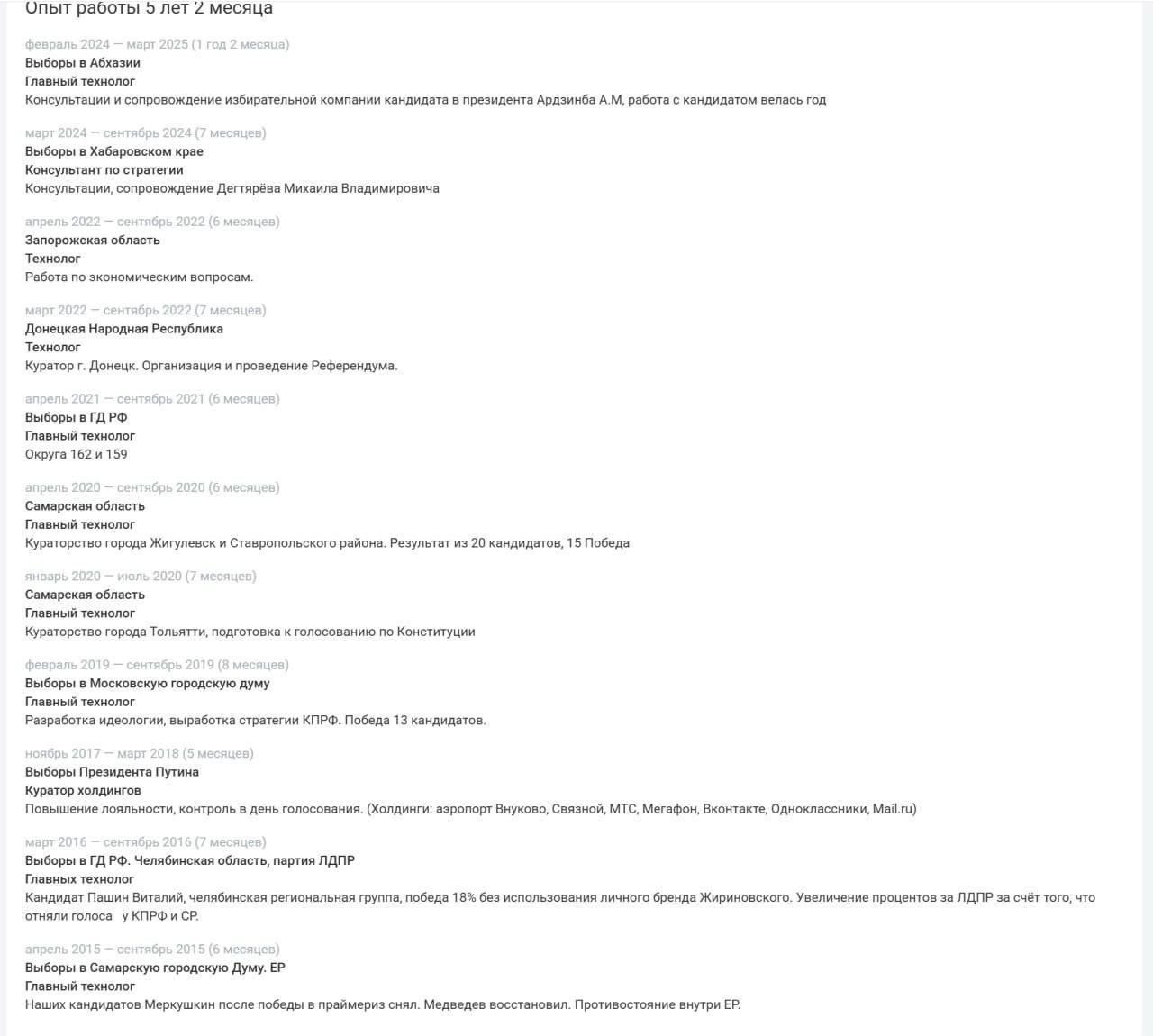 Опыт работы 5 лет 2 месяца

февраль 2024 — март 2025 (1 год 2 месяца)
Выборы в Абхазии
Главный технолог
Консультации и сопровождение избирательной компании кандидата в президента Ардзинба А.М, работа с кандидатом велась год

март 2024 — сентябрь 2024 (7 месяцев)
Выборы в Хабаровском крае
Консультант по стратегии
Консультации, сопровождение Дегтярёва Михаила Владимировича

апрель 2022 — сентябрь 2022 (6 месяцев)
Запорожская область
Технолог
Работа по экономическим вопросам.

март 2022 — сентябрь 2022 (7 месяцев)
Донецкая Народная Республика
Технолог
Куратор г. Донецк. Организация и проведение Референдума.

апрель 2021 — сентябрь 2021 (6 месяцев)
Выборы в ГД РФ
Главный технолог
Округа 162 и 159

апрель 2020 — сентябрь 2020 (6 месяцев)
Самарская область
Главный технолог
Кураторство города Жигулевск и Ставропольского района. Результат из 20 кандидатов, 15 Победа

январь 2020 — июль 2020 (7 месяцев)
Самарская область
Главный технолог
Кураторство города Тольятти, подготовка к голосованию по Конституции

февраль 2019 — сентябрь 2019 (8 месяцев)
Выборы в Московскую городскую думу
Главный технолог
Разработка идеологии, выработка стратегии КПРФ. Победа 13 кандидатов.

ноябрь 2017 — март 2018 (5 месяцев)
Выборы Президента Путина
Куратор холдингов
Повышение лояльности, контроль в день голосования. (Холдинги: аэропорт Внуково, Связной, МТС, Мегафон, Вконтакте, Одноклассники, Mail.ru)

март 2016 — сентябрь 2016 (7 месяцев)
Выборы в ГД РФ. Челябинская область, партия ЛДПР
Главных технолог
Кандидат Пашин Виталий, челябинская региональная группа, победа 18% без использования личного бренда Жириновского. Увеличение процентов за ЛДПР за счёт того, что отняли голоса у КПРФ и СР.

апрель 2015 — сентябрь 2015 (6 месяцев)
Выборы в Самарскую городскую Думу. ЕР
Главный технолог
Наших кандидатов Меркушкин после победы в праймериз снял. Медведев восстановил. Противостояние внутри ЕР.